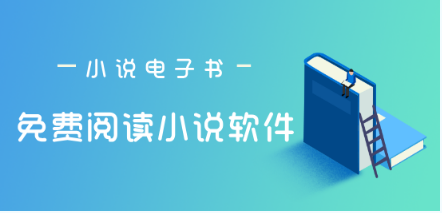 一小说电子书一

免费阅读小说软件